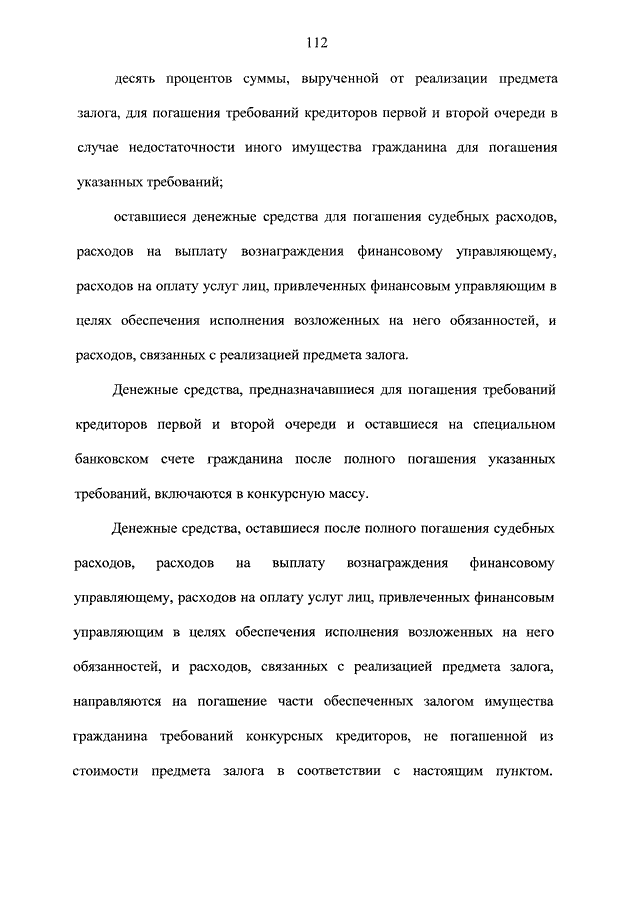 112

десять процентов суммы, вырученной от реализации предмета залога, для погашения требований кредиторов первой и второй очереди в случае недостаточности иного имущества гражданина для погашения указанных требований;

оставшиеся денежные средства для погашения судебных расходов, расходов на выплату вознаграждения финансовому управляющему, расходов на оплату услуг лиц, привлеченных финансовым управляющим в целях обеспечения исполнения возложенных на него обязанностей, и расходов, связанных с реализацией предмета залога.

Денежные средства, предназначавшиеся для погашения требований кредиторов первой и второй очереди и оставшиеся на специальном банковском счете гражданина после полного погашения указанных требований, включаются в конкурсную массу.

Денежные средства, оставшиеся после полного погашения судебных расходов, расходов на выплату вознаграждения финансовому управляющему, расходов на оплату услуг лиц, привлеченных финансовым управляющим в целях обеспечения исполнения возложенных на него обязанностей, и расходов, связанных с реализацией предмета залога, направляются на погашение части обеспеченных залогом имущества гражданина требований конкурсных кредиторов, не погашенной из стоимости предмета залога в соответствии с настоящим пунктом.